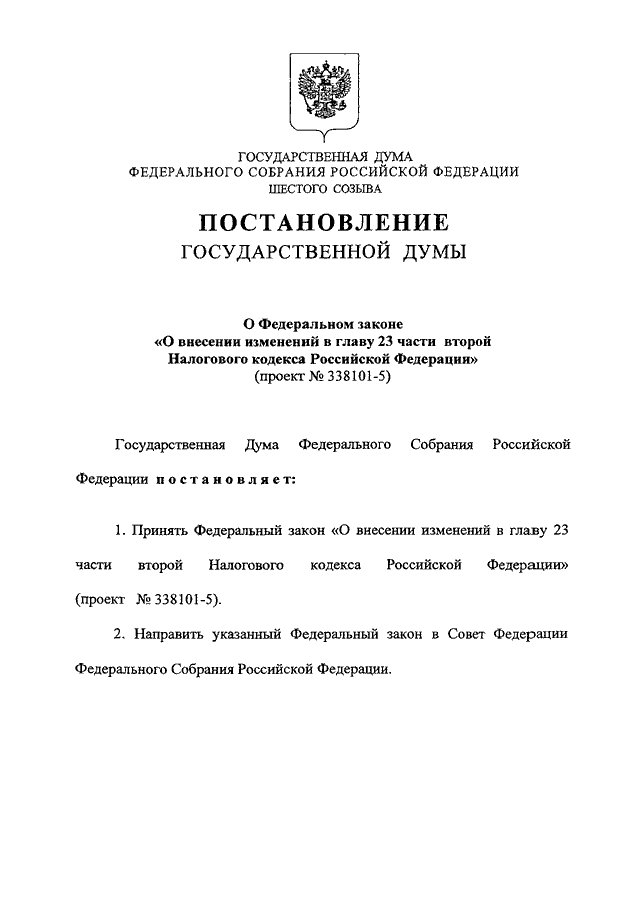 ГОСУДАРСТВЕННАЯ ДУМА
ФЕДЕРАЛЬНОГО СОБРАНИЯ РОССИЙСКОЙ ФЕДЕРАЦИИ
ШЕСТОГО СОЗЫВА

ПОСТАНОВЛЕНИЕ
ГОСУДАРСТВЕННОЙ ДУМЫ

О Федеральном законе
«О внесении изменений в главу 23 части второй
Налогового кодекса Российской Федерации»
(проект № 338101-5)

Государственная Дума Федерального Собрания Российской Федерации постановляет:

1. Принять Федеральный закон «О внесении изменений в главу 23 части второй Налогового кодекса Российской Федерации» (проект № 338101-5).

2. Направить указанный Федеральный закон в Совет Федерации Федерального Собрания Российской Федерации.